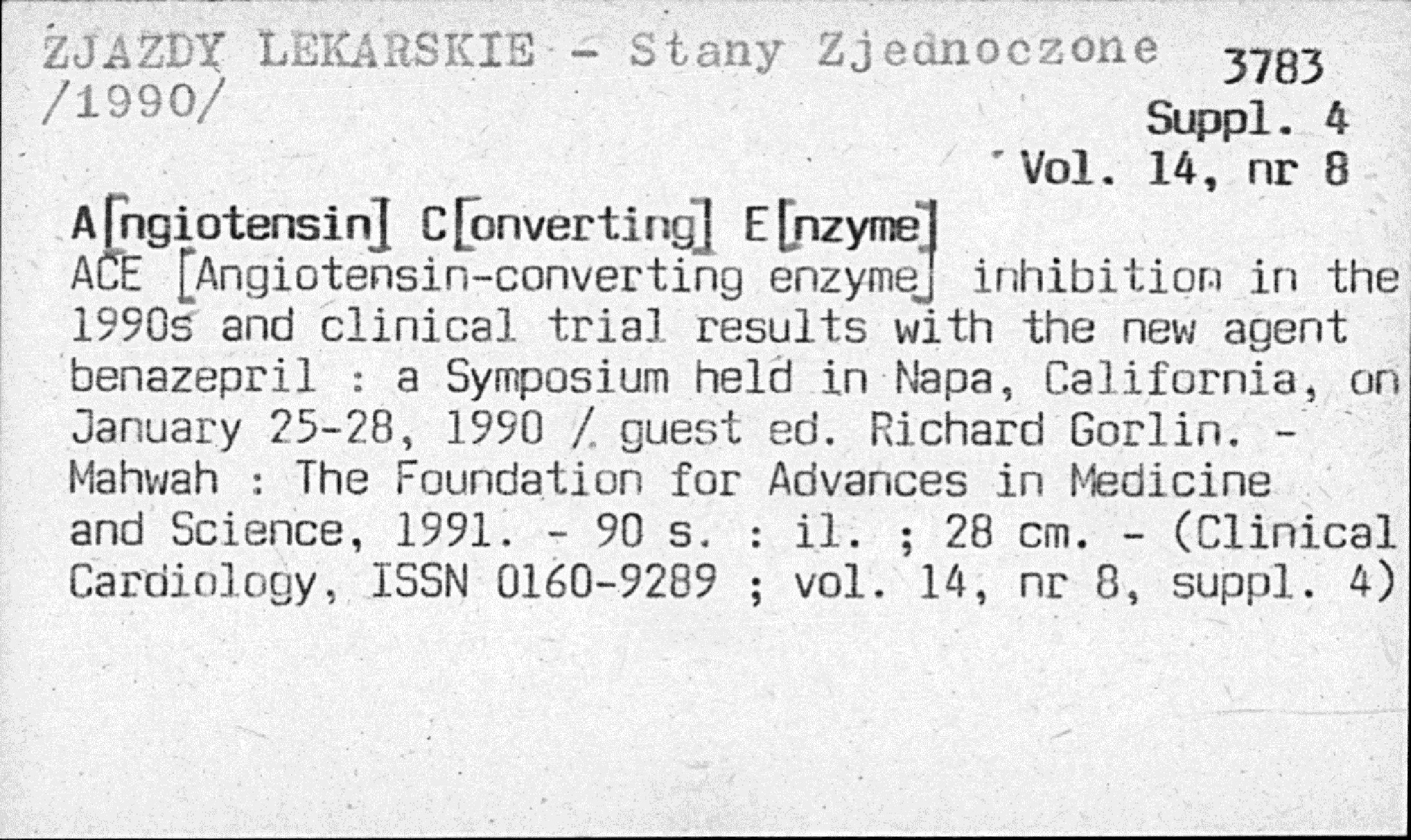 ZJAZDY LEKARSKIE - Stany Zjednoczone /1990/

3783
Suppl. 4
Vol. 14, nr 8

A[ngiotensin] C[onverting] E[nzyme]
ACE [Angiotensin-converting enzyme] inhibition in the 1990s and clinical trial results with the new agent benazepril : a Symposium held in Napa, California, on January 25-28, 1990 / guest ed. Richard Gorlin. - Mahwah : The Foundation for Advances in Medicine and Science, 1991. - 90 s. : il. ; 28 cm. - (Clinical Cardiology, ISSN 0160-9289 ; vol. 14, nr 8, suppl. 4)